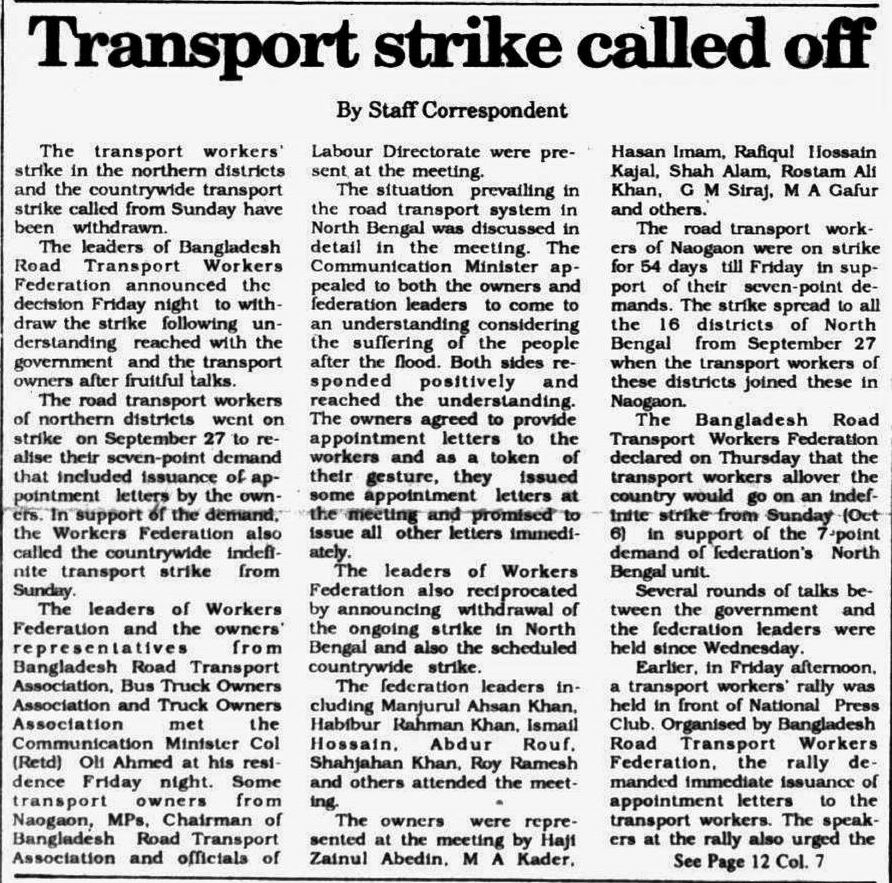 Transport strike called off

By Staff Correspondent

The transport workers' strike in the northern districts and the countrywide transport strike called from Sunday have been withdrawn.

The leaders of Bangladesh Road Transport Workers Federation announced the decision Friday night to withdraw the strike following understanding reached with the government and the transport owners after fruitful talks.

The road transport workers of northern districts went on strike on September 27 to realise their seven-point demand that included issuance of appointment letters by the owners. In support of the demand, the Workers Federation also called the countrywide indefinite transport strike from Sunday.

The leaders of Workers Federation and the owners' representatives from Bangladesh Road Transport Association, Bus Truck Owners Association and Truck Owners Association met the Communication Minister Col (Retd) Oli Ahmed at his residence Friday night. Some transport owners from Naogaon, MPs, Chairman of Bangladesh Road Transport Association and officials of Labour Directorate were present at the meeting.

The situation prevailing in the road transport system in North Bengal was discussed in detail in the meeting. The Communication Minister appealed to both the owners and federation leaders to come to an understanding considering the suffering of the people after the flood. Both sides responded positively and reached the understanding. The owners agreed to provide appointment letters to the workers and as a token of their gesture, they issued some appointment letters at the meeting and promised to issue all other letters immediately.

The leaders of Workers Federation also reciprocated by announcing withdrawal of the ongoing strike in North Bengal and also the scheduled countrywide strike.

The federation leaders including Manjurul Ahsan Khan, Habibur Rahman Khan, Ismail Hossain, Abdur Rouf, Shahjahan Khan, Roy Ramesh and others attended the meeting.

The owners were represented at the meeting by Haji Zainul Abedin, M A Kader, Hasan Imam, Rafiqul Hossain Kajal, Shah Alam, Rostam Ali Khan, G M Siraj, M A Gafur and others.

The road transport workers of Naogaon were on strike for 54 days till Friday in support of their seven-point demands. The strike spread to all the 16 districts of North Bengal from September 27 when the transport workers of these districts joined these in Naogaon.

The Bangladesh Road Transport Workers Federation declared on Thursday that the transport workers allover the country would go on an indefinite strike from Sunday (Oct 6) in support of the 7-point demand of federation's North Bengal unit.

Several rounds of talks between the government and the federation leaders were held since Wednesday.

Earlier, in Friday afternoon, a transport workers' rally was held in front of National Press Club. Organised by Bangladesh Road Transport Workers Federation, the rally demanded immediate issuance of appointment letters to the transport workers. The speakers at the rally also urged the

See Page 12 Col. 7